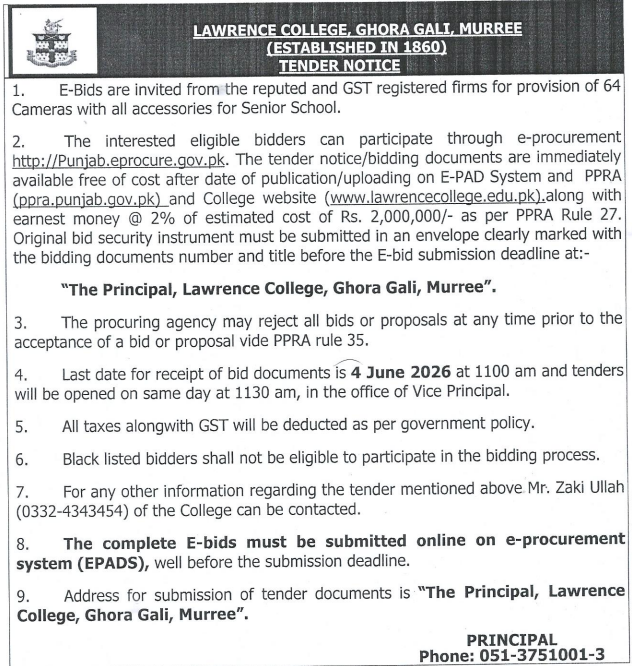 LAWRENCE COLLEGE, GHORA GALI, MURREE
(ESTABLISHED IN 1860)
TENDER NOTICE

1. E-Bids are invited from the reputed and GST registered firms for provision of 64 Cameras with all accessories for Senior School.

2. The interested eligible bidders can participate through e-procurement http://Punjab.eprocure.gov.pk. The tender notice/bidding documents are immediately available free of cost after date of publication/uploading on E-PAD System and PPRA (ppra.punjab.gov.pk) and College website (www.lawrencecollege.edu.pk).along with earnest money @ 2% of estimated cost of Rs. 2,000,000/- as per PPRA Rule 27. Original bid security instrument must be submitted in an envelope clearly marked with the bidding documents number and title before the E-bid submission deadline at:-

"The Principal, Lawrence College, Ghora Gali, Murree".

3. The procuring agency may reject all bids or proposals at any time prior to the acceptance of a bid or proposal vide PPRA rule 35.

4. Last date for receipt of bid documents is 4 June 2026 at 1100 am and tenders will be opened on same day at 1130 am, in the office of Vice Principal.

5. All taxes alongwith GST will be deducted as per government policy.

6. Black listed bidders shall not be eligible to participate in the bidding process.

7. For any other information regarding the tender mentioned above Mr. Zaki Ullah (0332-4343454) of the College can be contacted.

8. The complete E-bids must be submitted online on e-procurement system (EPADS), well before the submission deadline.

9. Address for submission of tender documents is "The Principal, Lawrence College, Ghora Gali, Murree".

PRINCIPAL
Phone: 051-3751001-3